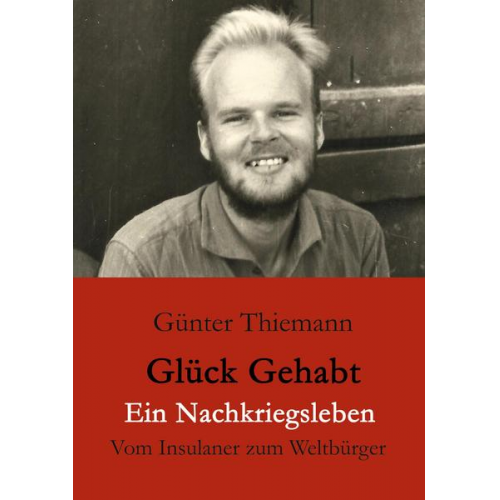 Günter Thiemann

Glück Gehabt

Ein Nachkriegsleben

Vom Insulaner zum Weltbürger